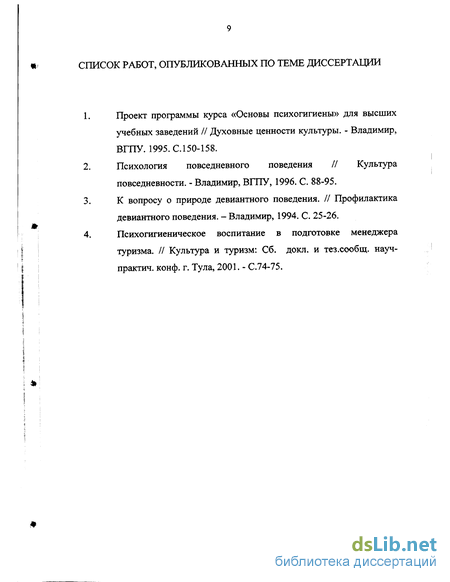 9

СПИСОК РАБОТ, ОПУБЛИКОВАННЫХ ПО ТЕМЕ ДИССЕРТАЦИИ

1. Проект программы курса «Основы психогигиены» для высших учебных заведений // Духовные ценности культуры. - Владимир, ВГПУ. 1995. С.150-158.

2. Психология повседневного поведения // Культура повседневности. - Владимир, ВГПУ, 1996. С. 88-95.

3. К вопросу о природе девиантного поведения. // Профилактика девиантного поведения. – Владимир, 1994. С. 25-26.

4. Психогигиеническое воспитание в подготовке менеджера туризма. // Культура и туризм: Сб. докл. и тез.сообщ. науч-практич. конф. г. Тула, 2001. - С.74-75.

dsLib.net
библиотека диссертаций